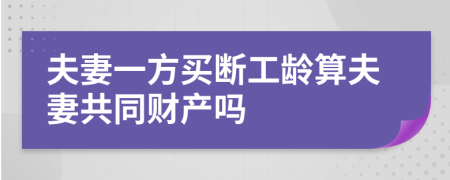 夫妻一方买断工龄算夫妻共同财产吗